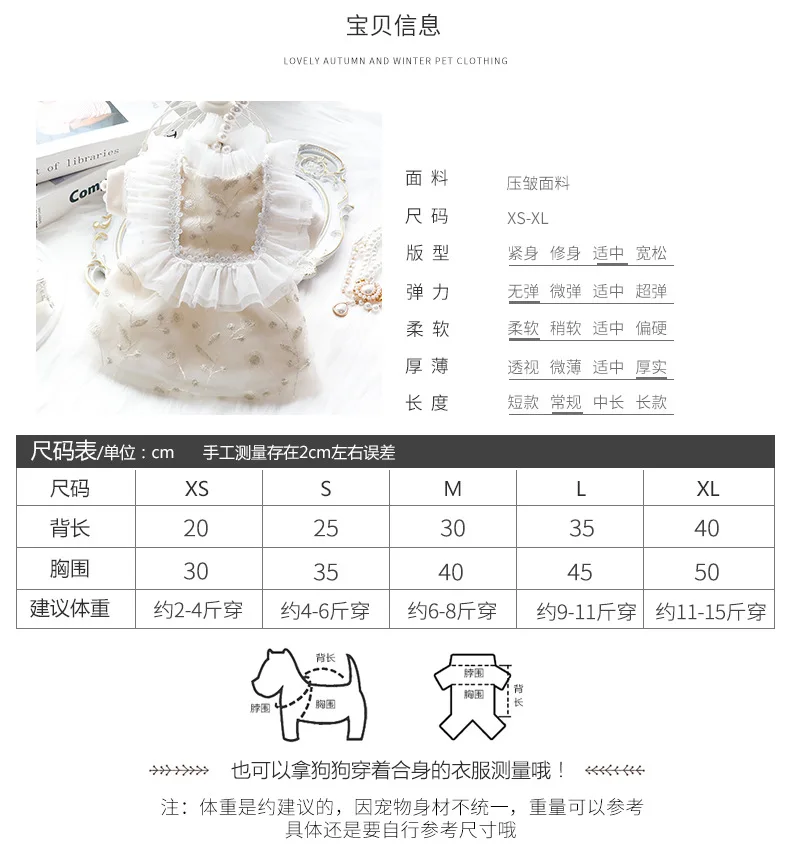 宝贝信息

LOVELY AUTUMN AND WINTER PET CLOTHING

of libraries
Com

面料 压皱面料
尺码 XS-XL
版型 紧身 修身 适中 宽松
弹力 无弹 微弹 适中 超弹
柔软 柔软 稍软 适中 偏硬
厚薄 透视 微薄 适中 厚实
长度 短款 常规 中长 长款

尺码表/单位：cm 手工测量存在2cm左右误差

| 尺码 | XS | S | M | L | XL |
|---|---|---|---|---|---|
| 背长 | 20 | 25 | 30 | 35 | 40 |
| 胸围 | 30 | 35 | 40 | 45 | 50 |
| 建议体重 | 约2-4斤穿 | 约4-6斤穿 | 约6-8斤穿 | 约9-11斤穿 | 约11-15斤穿 |

背长
脖围
胸围

脖围
胸围
背长

也可以拿狗狗穿着合身的衣服测量哦！

注：体重是约建议的，因宠物身材不统一，重量可以参考
具体还是要自行参考尺寸哦